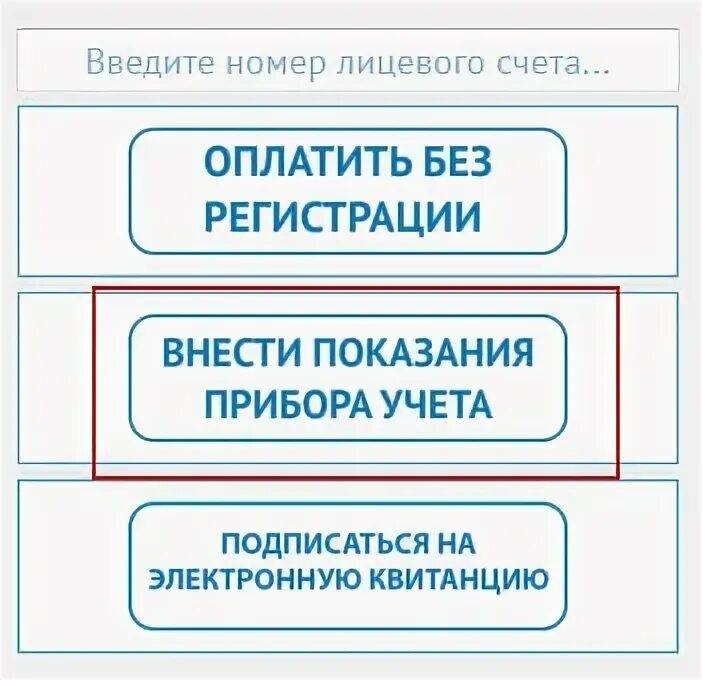 Введите номер лицевого счета...

ОПЛАТИТЬ БЕЗ РЕГИСТРАЦИИ

ВНЕСТИ ПОКАЗАНИЯ ПРИБОРА УЧЕТА

ПОДПИСАТЬСЯ НА ЭЛЕКТРОННУЮ КВИТАНЦИЮ